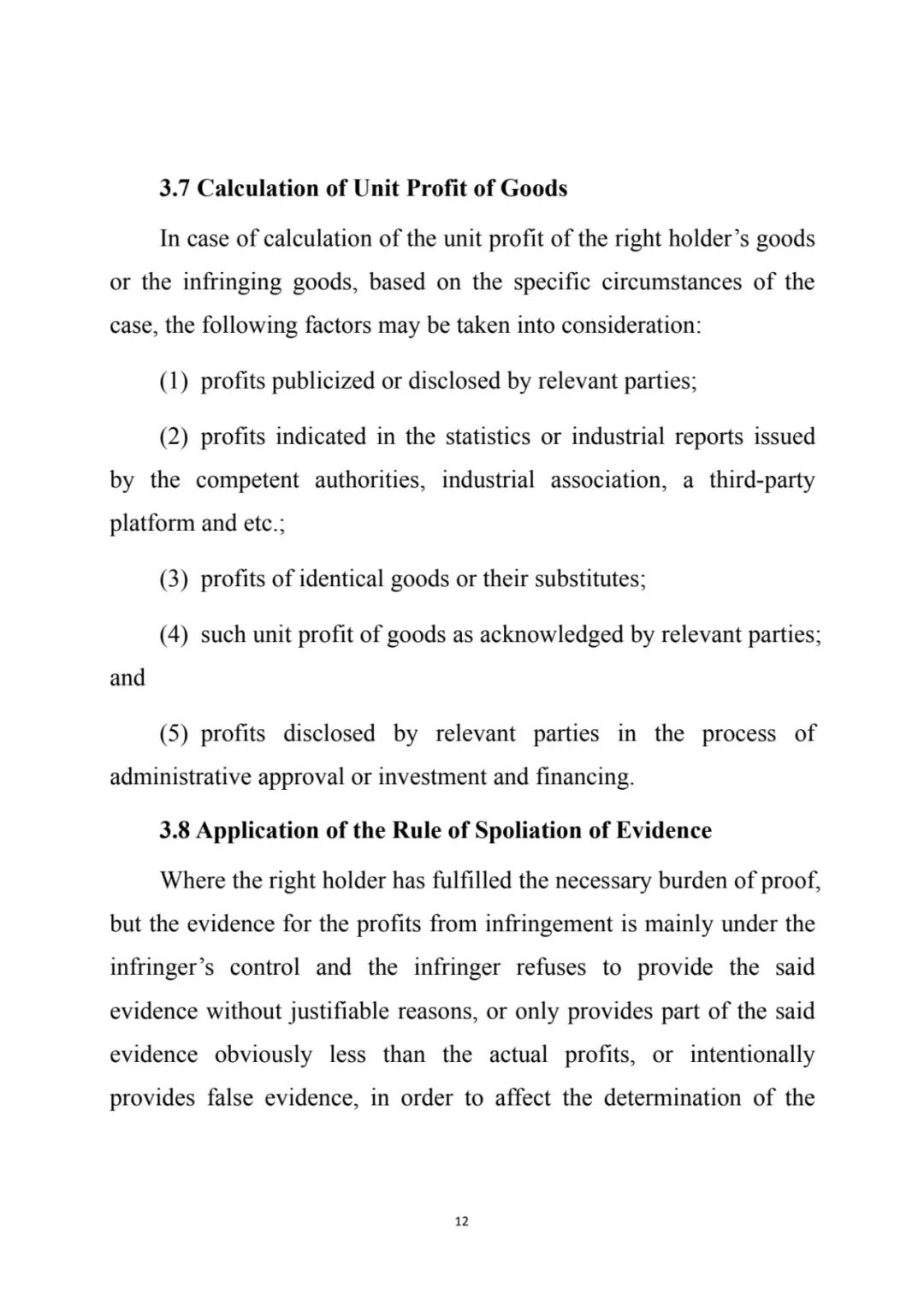 3.7 Calculation of Unit Profit of Goods

In case of calculation of the unit profit of the right holder’s goods or the infringing goods, based on the specific circumstances of the case, the following factors may be taken into consideration:

(1) profits publicized or disclosed by relevant parties;

(2) profits indicated in the statistics or industrial reports issued by the competent authorities, industrial association, a third-party platform and etc.;

(3) profits of identical goods or their substitutes;

(4) such unit profit of goods as acknowledged by relevant parties; and

(5) profits disclosed by relevant parties in the process of administrative approval or investment and financing.

3.8 Application of the Rule of Spoliation of Evidence

Where the right holder has fulfilled the necessary burden of proof, but the evidence for the profits from infringement is mainly under the infringer’s control and the infringer refuses to provide the said evidence without justifiable reasons, or only provides part of the said evidence obviously less than the actual profits, or intentionally provides false evidence, in order to affect the determination of the

12